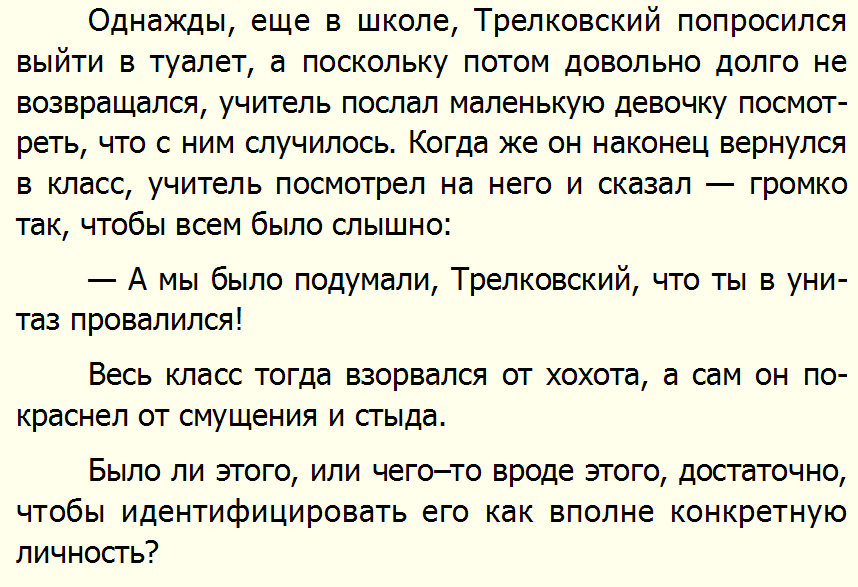 Однажды, еще в школе, Трелковский попросился выйти в туалет, а поскольку потом довольно долго не возвращался, учитель послал маленькую девочку посмотреть, что с ним случилось. Когда же он наконец вернулся в класс, учитель посмотрел на него и сказал — громко так, чтобы всем было слышно:

— А мы было подумали, Трелковский, что ты в унитаз провалился!

Весь класс тогда взорвался от хохота, а сам он покраснел от смущения и стыда.

Было ли этого, или чего–то вроде этого, достаточно, чтобы идентифицировать его как вполне конкретную личность?